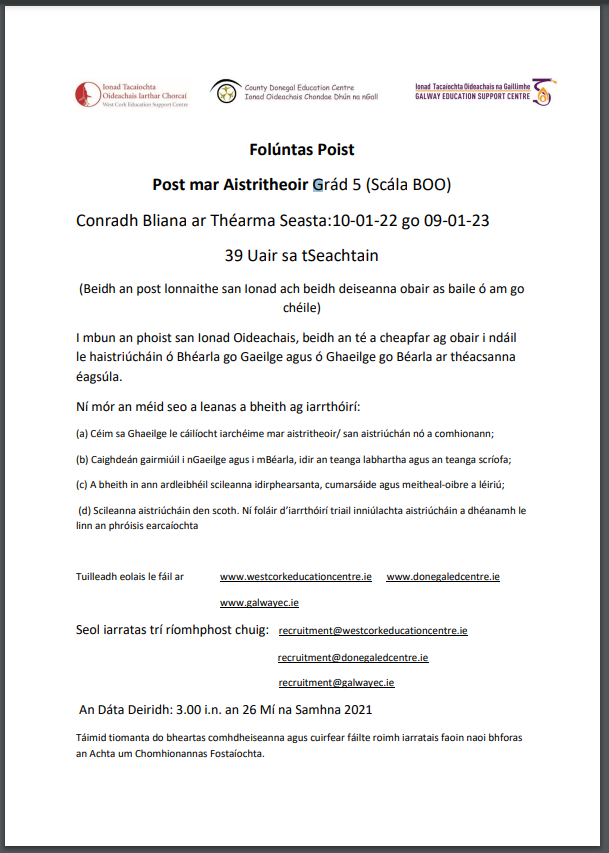 Ionad Tacaíochta Oideachais Iarthar Chorcaí
West Cork Education Support Centre

County Donegal Education Centre
Ionad Oideachais Chondae Dhún na nGall

Ionad Tacaíochta Oideachais na Gaillimhe
GALWAY EDUCATION SUPPORT CENTRE

Folúntas Poist

Post mar Aistritheoir Grád 5 (Scála BOO)

Conradh Bliana ar Théarma Seasta:10-01-22 go 09-01-23

39 Uair sa tSeachtain

(Beidh an post lonnaithe san Ionad ach beidh deiseanna obair as baile ó am go chéile)

I mbun an phoist san Ionad Oideachais, beidh an té a cheapfar ag obair i ndáil le haistriúcháin ó Bhéarla go Gaeilge agus ó Ghaeilge go Béarla ar théacsanna éagsúla.

Ní mór an méid seo a leanas a bheith ag iarrthóirí:

(a) Céim sa Ghaeilge le cáilíocht iarchéime mar aistritheoir/ san aistriúchán nó a comhionann;

(b) Caighdeán gairmiúil i nGaeilge agus i mBéarla, idir an teanga labhartha agus an teanga scríofa;

(c) A bheith in ann ardleibhéil scileanna idirphearsanta, cumarsáide agus meitheal-oibre a léiriú;

(d) Scileanna aistriúcháin den scoth. Ní foláir d'iarrthóirí triail inniúlachta aistriúcháin a dhéanamh le linn an phróisis earcaíochta

Tuilleadh eolais le fáil ar www.westcorkeducationcentre.ie www.donegaledcentre.ie www.galwayec.ie

Seol iarratas trí ríomhphost chuig: recruitment@westcorkeducationcentre.ie
recruitment@donegaledcentre.ie
recruitment@galwayec.ie

An Dáta Deiridh: 3.00 i.n. an 26 Mí na Samhna 2021

Táimid tiomanta do bheartas comhdheiseanna agus cuirfear fáilte roimh iarratais faoin naoi bhforas an Achta um Chomhionannas Fostaíochta.